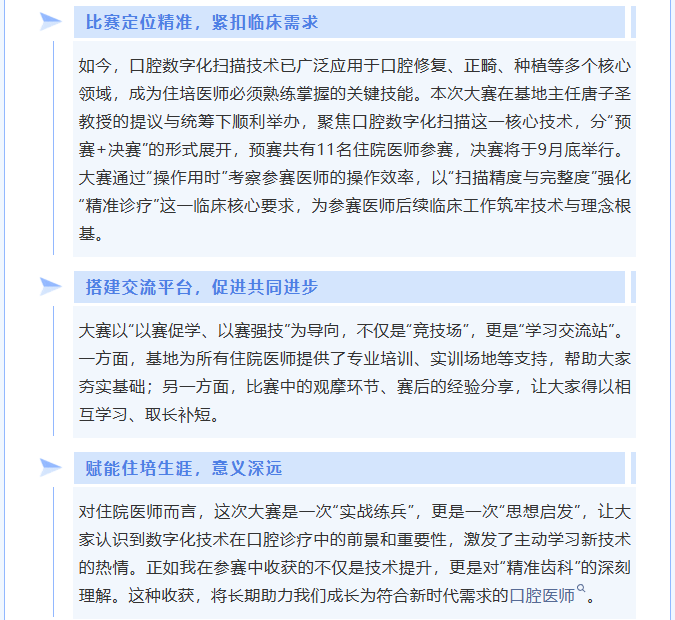 比赛定位精准，紧扣临床需求

如今，口腔数字化扫描技术已广泛应用于口腔修复、正畸、种植等多个核心领域，成为住培医师必须熟练掌握的关键技能。本次大赛在基地主任唐子圣教授的提议与统筹下顺利举办，聚焦口腔数字化扫描这一核心技术，分“预赛+决赛”的形式展开，预赛共有11名住院医师参赛，决赛将于9月底举行。大赛通过“操作用时”考察参赛医师的操作效率，以“扫描精度与完整度”强化“精准诊疗”这一临床核心要求，为参赛医师后续临床工作筑牢技术与理念根基。

搭建交流平台，促进共同进步

大赛以“以赛促学、以赛强技”为导向，不仅是“竞技场”，更是“学习交流站”。一方面，基地为所有住院医师提供了专业培训、实训场地等支持，帮助大家夯实基础；另一方面，比赛中的观摩环节、赛后的经验分享，让大家得以相互学习、取长补短。

赋能住培生涯，意义深远

对住院医师而言，这次大赛是一次“实战练兵”，更是一次“思想启发”，让大家认识到数字化技术在口腔诊疗中的前景和重要性，激发了主动学习新技术的热情。正如我在参赛中收获的不仅是技术提升，更是对“精准齿科”的深刻理解。这种收获，将长期助力我们成长为符合新时代需求的口腔医师。